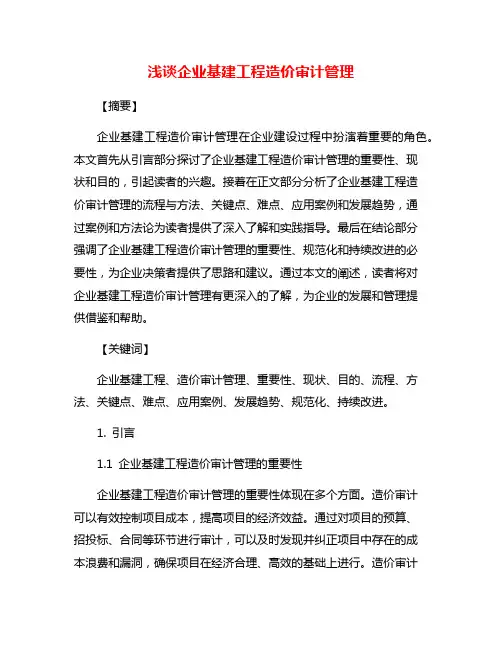 浅谈企业基建工程造价审计管理

【摘要】

企业基建工程造价审计管理在企业建设过程中扮演着重要的角色。本文首先从引言部分探讨了企业基建工程造价审计管理的重要性、现状和目的，引起读者的兴趣。接着在正文部分分析了企业基建工程造价审计管理的流程与方法、关键点、难点、应用案例和发展趋势，通过案例和方法论为读者提供了深入了解和实践指导。最后在结论部分强调了企业基建工程造价审计管理的重要性、规范化和持续改进的必要性，为企业决策者提供了思路和建议。通过本文的阐述，读者将对企业基建工程造价审计管理有更深入的了解，为企业的发展和管理提供借鉴和帮助。

【关键词】

企业基建工程、造价审计管理、重要性、现状、目的、流程、方法、关键点、难点、应用案例、发展趋势、规范化、持续改进。

1. 引言

1.1 企业基建工程造价审计管理的重要性

企业基建工程造价审计管理的重要性体现在多个方面。造价审计可以有效控制项目成本，提高项目的经济效益。通过对项目的预算、招投标、合同等环节进行审计，可以及时发现并纠正项目中存在的成本浪费和漏洞，确保项目在经济合理、高效的基础上进行。造价审计